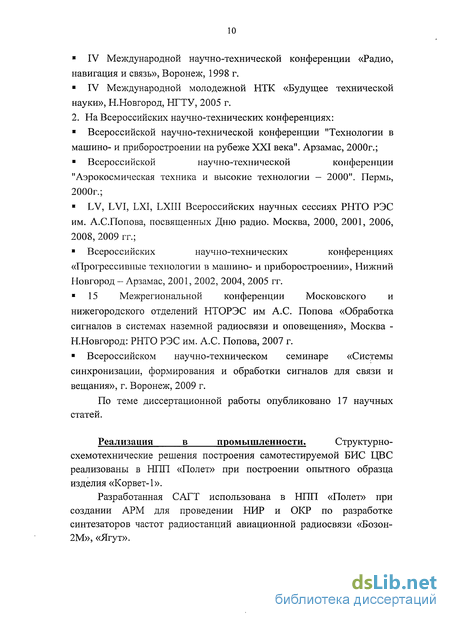 10

▪ IV Международной научно-технической конференции «Радио, навигация и связь», Воронеж, 1998 г.

▪ IV Международной молодежной НТК «Будущее технической науки», Н.Новгород, НГТУ, 2005 г.

2. На Всероссийских научно-технических конференциях:

▪ Всероссийской научно-технической конференции "Технологии в машино- и приборостроении на рубеже XXI века". Арзамас, 2000г.;

▪ Всероссийской научно-технической конференции "Аэрокосмическая техника и высокие технологии – 2000". Пермь, 2000г.;

▪ LV, LVI, LXI, LXIII Всероссийских научных сессиях РНТО РЭС им. А.С.Попова, посвященных Дню радио. Москва, 2000, 2001, 2006, 2008, 2009 гг.;

▪ Всероссийских научно-технических конференциях «Прогрессивные технологии в машино- и приборостроении», Нижний Новгород – Арзамас, 2001, 2002, 2004, 2005 гг.

▪ 15 Межрегиональной конференции Московского и нижегородского отделений НТОРЭС им А.С. Попова «Обработка сигналов в системах наземной радиосвязи и оповещения», Москва - Н.Новгород: РНТО РЭС им. А.С. Попова, 2007 г.

▪ Всероссийском научно-техническом семинаре «Системы синхронизации, формирования и обработки сигналов для связи и вещания», г. Воронеж, 2009 г.

По теме диссертационной работы опубликовано 17 научных статей.

Реализация в промышленности. Структурно-схемотехнические решения построения самотестируемой БИС ЦВС реализованы в НПП «Полет» при построении опытного образца изделия «Корвет-1».

Разработанная САГТ использована в НПП «Полет» при создании АРМ для проведении НИР и ОКР по разработке синтезаторов частот радиостанций авиационной радиосвязи «Бозон-2М», «Ягут».

dsLib.net
библиотека диссертаций